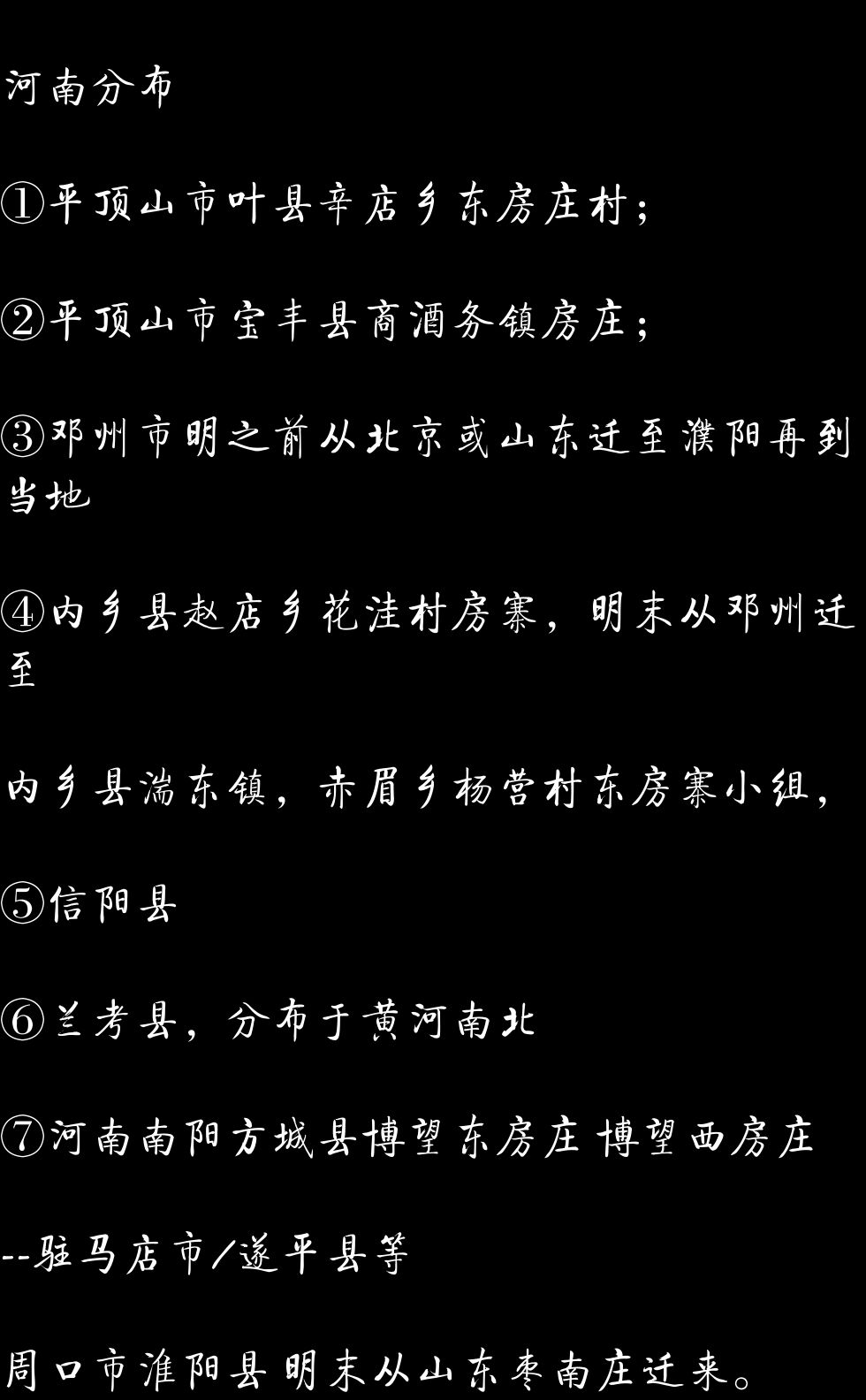 河南分布

①平顶山市叶县辛店乡东房庄村;

②平顶山市宝丰县商酒务镇房庄;

③邓州市明之前从北京或山东迁至濮阳再到当地

④内乡县赵店乡花洼村房寨,明末从邓州迁至

内乡县湍东镇,赤眉乡杨营村东房寨小组,

⑤信阳县

⑥兰考县,分布于黄河南北

⑦河南南阳方城县博望东房庄 博望西房庄

--驻马店市/遂平县等

周口市淮阳县明末从山东枣南庄迁来。